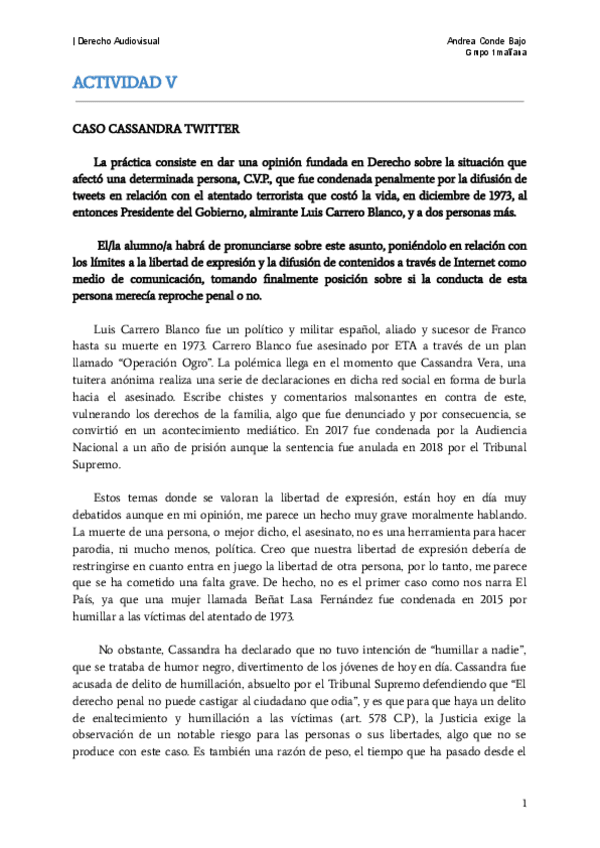 | Derecho Audiovisual

Andrea Conde Bajo
Grupo 1 mañana

ACTIVIDAD V

CASO CASSANDRA TWITTER

La práctica consiste en dar una opinión fundada en Derecho sobre la situación que afectó una determinada persona, C.V.P., que fue condenada penalmente por la difusión de tweets en relación con el atentado terrorista que costó la vida, en diciembre de 1973, al entonces Presidente del Gobierno, almirante Luis Carrero Blanco, y a dos personas más.

El/la alumno/a habrá de pronunciarse sobre este asunto, poniéndolo en relación con los límites a la libertad de expresión y la difusión de contenidos a través de Internet como medio de comunicación, tomando finalmente posición sobre si la conducta de esta persona merecía reproche penal o no.

Luis Carrero Blanco fue un político y militar español, aliado y sucesor de Franco hasta su muerte en 1973. Carrero Blanco fue asesinado por ETA a través de un plan llamado "Operación Ogro". La polémica llega en el momento que Cassandra Vera, una tuitera anónima realiza una serie de declaraciones en dicha red social en forma de burla hacia el asesinado. Escribe chistes y comentarios malsonantes en contra de este, vulnerando los derechos de la familia, algo que fue denunciado y por consecuencia, se convirtió en un acontecimiento mediático. En 2017 fue condenada por la Audiencia Nacional a un año de prisión aunque la sentencia fue anulada en 2018 por el Tribunal Supremo.

Estos temas donde se valoran la libertad de expresión, están hoy en día muy debatidos aunque en mi opinión, me parece un hecho muy grave moralmente hablando. La muerte de una persona, o mejor dicho, el asesinato, no es una herramienta para hacer parodia, ni mucho menos, política. Creo que nuestra libertad de expresión debería de restringirse en cuanto entra en juego la libertad de otra persona, por lo tanto, me parece que se ha cometido una falta grave. De hecho, no es el primer caso como nos narra El País, ya que una mujer llamada Beñat Lasa Fernández fue condenada en 2015 por humillar a las víctimas del atentado de 1973.

No obstante, Cassandra ha declarado que no tuvo intención de "humillar a nadie", que se trataba de humor negro, divertimento de los jóvenes de hoy en día. Cassandra fue acusada de delito de humillación, absuelto por el Tribunal Supremo defendiendo que "El derecho penal no puede castigar al ciudadano que odia", y es que para que haya un delito de enaltecimiento y humillación a las víctimas (art. 578 C.P), la Justicia exige la observación de un notable riesgo para las personas o sus libertades, algo que no se produce con este caso. Es también una razón de peso, el tiempo que ha pasado desde el

1